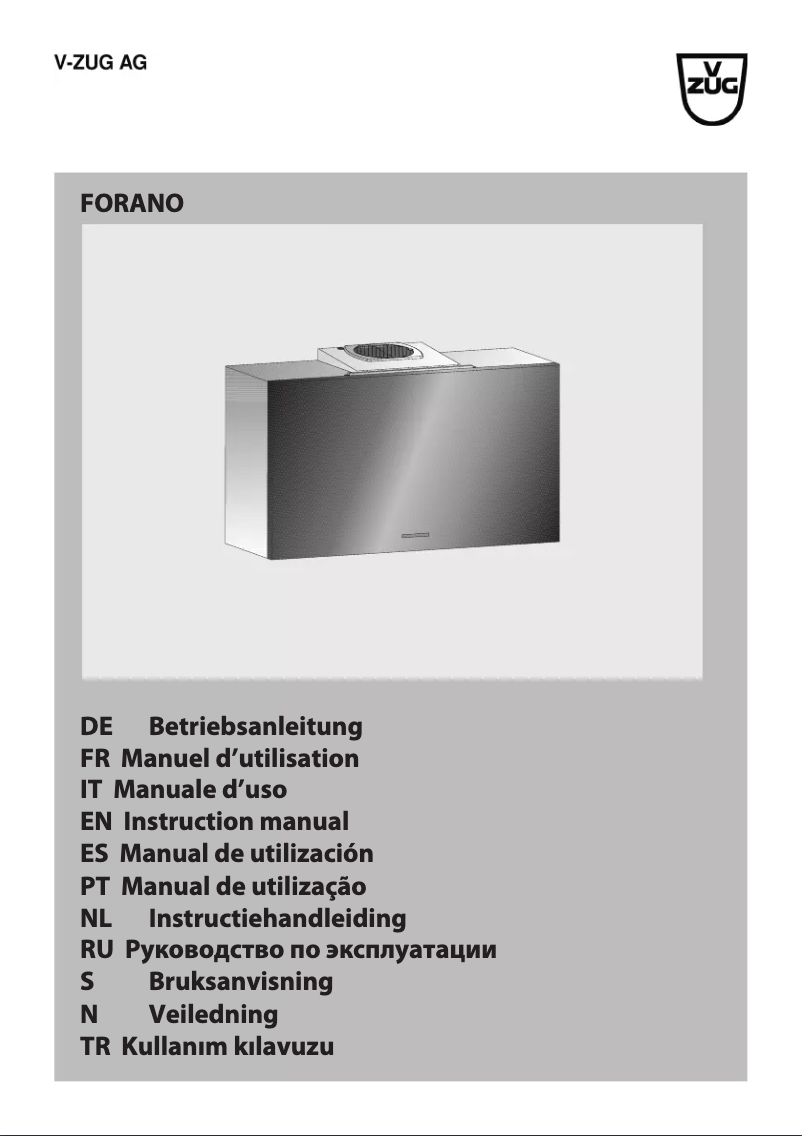 V-ZUG AG

V ZUG

FORANO

DE Betriebsanleitung
FR Manuel d'utilisation
IT Manuale d'uso
EN Instruction manual
ES Manual de utilización
PT Manual de utilização
NL Instructiehandleiding
RU Руководство по эксплуатации
S Bruksanvisning
N Veiledning
TR Kullanım kılavuzu